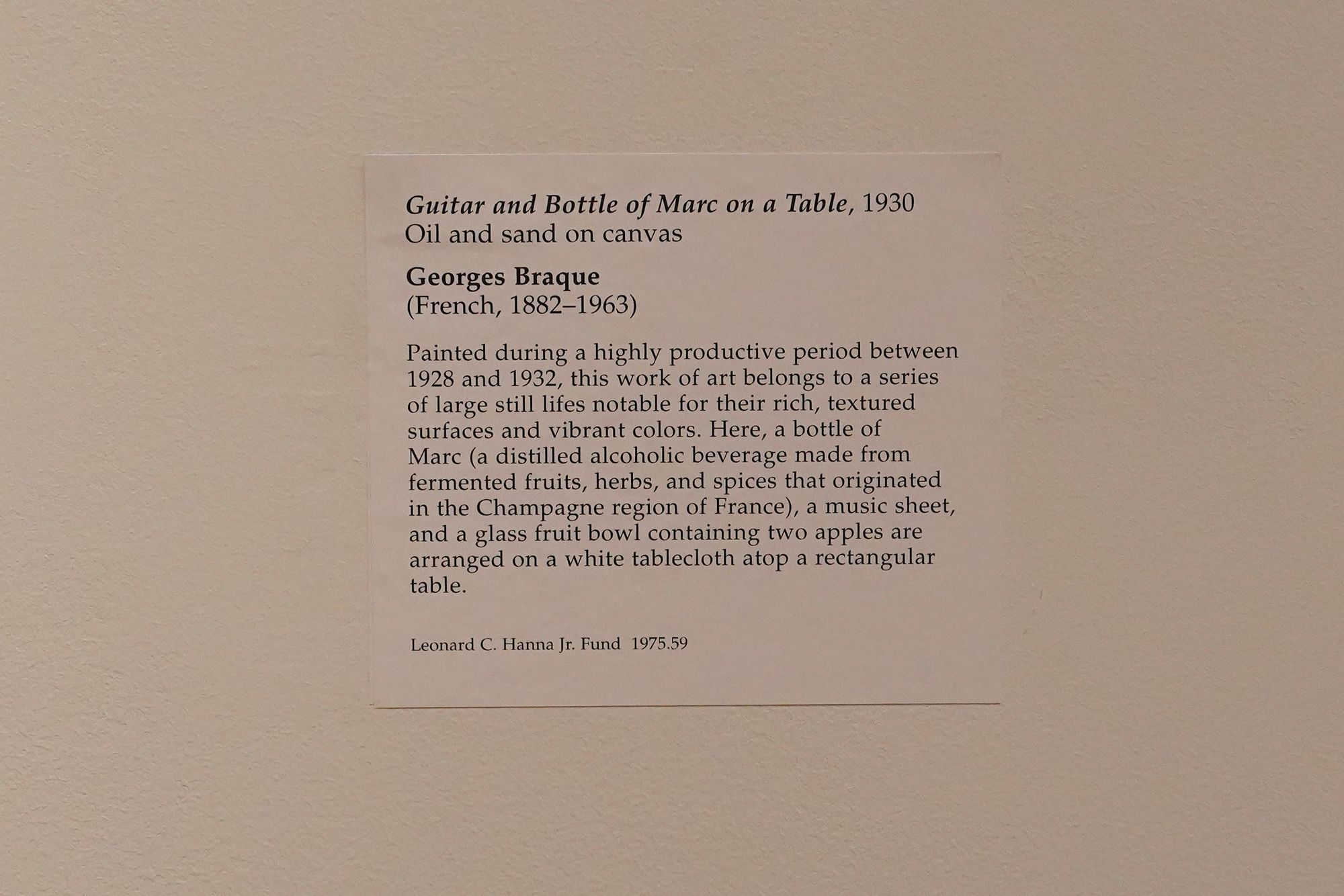 Guitar and Bottle of Marc on a Table, 1930
Oil and sand on canvas

Georges Braque
(French, 1882–1963)

Painted during a highly productive period between 1928 and 1932, this work of art belongs to a series of large still lifes notable for their rich, textured surfaces and vibrant colors. Here, a bottle of Marc (a distilled alcoholic beverage made from fermented fruits, herbs, and spices that originated in the Champagne region of France), a music sheet, and a glass fruit bowl containing two apples are arranged on a white tablecloth atop a rectangular table.

Leonard C. Hanna Jr. Fund 1975.59